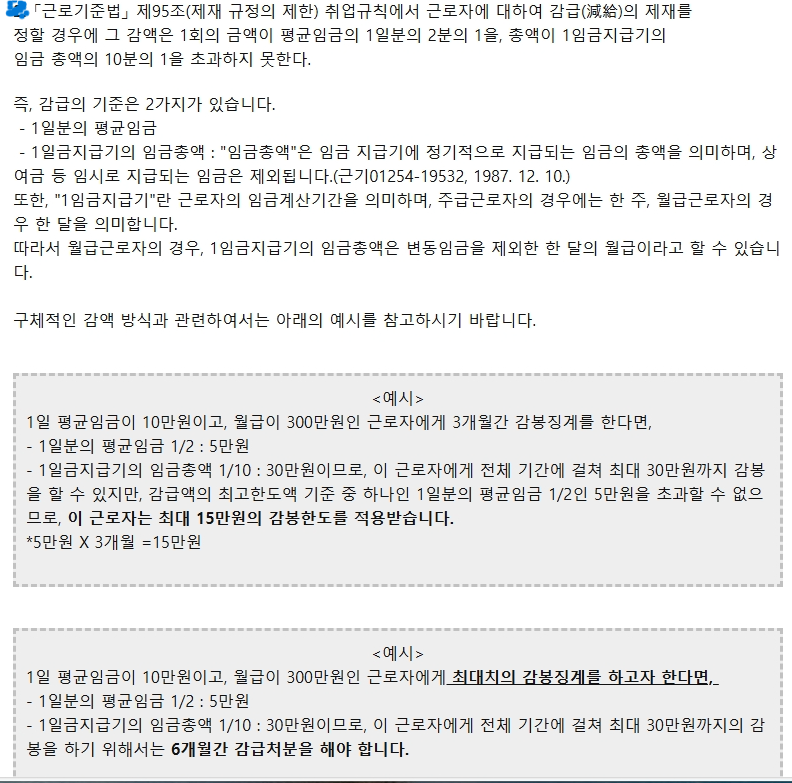 「근로기준법」 제95조(제재 규정의 제한) 취업규칙에서 근로자에 대하여 감급(減給)의 제재를 정할 경우에 그 감액은 1회의 금액이 평균임금의 1일분의 2분의 1을, 총액이 1임금지급기의 임금 총액의 10분의 1을 초과하지 못한다.

즉, 감급의 기준은 2가지가 있습니다.
- 1일분의 평균임금
- 1일금지급기의 임금총액 : "임금총액"은 임금 지급기에 정기적으로 지급되는 임금의 총액을 의미하며, 상여금 등 임시로 지급되는 임금은 제외됩니다.(근기01254-19532, 1987. 12. 10.)
또한, "1임금지급기"란 근로자의 임금계산기간을 의미하며, 주급근로자의 경우에는 한 주, 월급근로자의 경우 한 달을 의미합니다.
따라서 월급근로자의 경우, 1임금지급기의 임금총액은 변동임금을 제외한 한 달의 월급이라고 할 수 있습니다.

구체적인 감액 방식과 관련하여서는 아래의 예시를 참고하시기 바랍니다.

<예시>
1일 평균임금이 10만원이고, 월급이 300만원인 근로자에게 3개월간 감봉징계를 한다면,
- 1일분의 평균임금 1/2 : 5만원
- 1일금지급기의 임금총액 1/10 : 30만원이므로, 이 근로자에게 전체 기간에 걸쳐 최대 30만원까지 감봉을 할 수 있지만, 감급액의 최고한도액 기준 중 하나인 1일분의 평균임금 1/2인 5만원을 초과할 수 없으므로, 이 근로자는 최대 15만원의 감봉한도를 적용받습니다.
*5만원 X 3개월 =15만원

<예시>
1일 평균임금이 10만원이고, 월급이 300만원인 근로자에게 최대치의 감봉징계를 하고자 한다면,
- 1일분의 평균임금 1/2 : 5만원
- 1일금지급기의 임금총액 1/10 : 30만원이므로, 이 근로자에게 전체 기간에 걸쳐 최대 30만원까지의 감봉을 하기 위해서는 6개월간 감급처분을 해야 합니다.